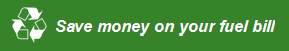 Save money on your fuel bill